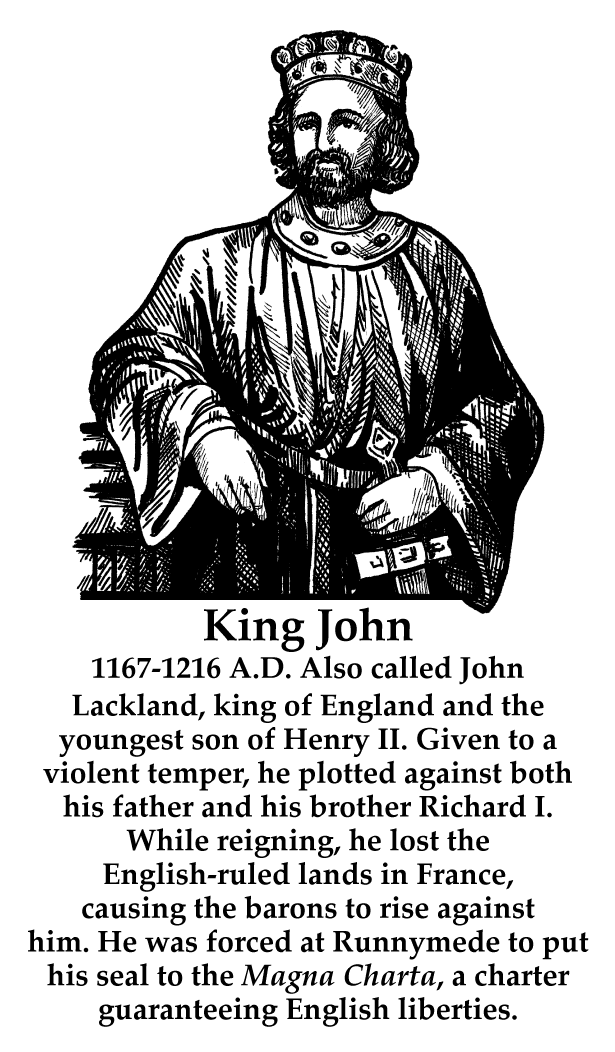 King John

1167-1216 A.D. Also called John Lackland, king of England and the youngest son of Henry II. Given to a violent temper, he plotted against both his father and his brother Richard I. While reigning, he lost the English-ruled lands in France, causing the barons to rise against him. He was forced at Runnymede to put his seal to the Magna Charta, a charter guaranteeing English liberties.